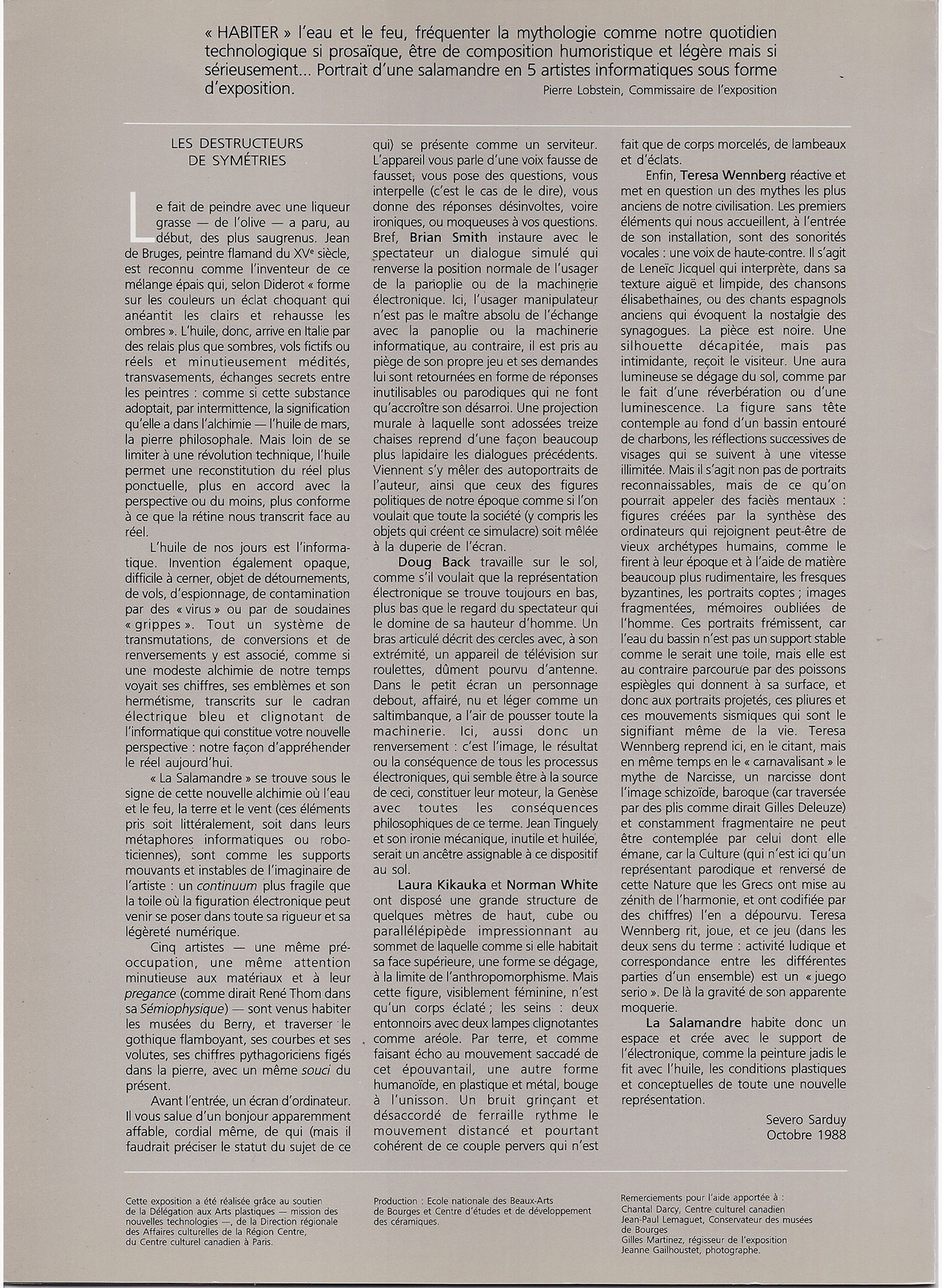 « HABITER » l'eau et le feu, fréquenter la mythologie comme notre quotidien technologique si prosaïque, être de composition humoristique et légère mais si sérieusement... Portrait d'une salamandre en 5 artistes informatiques sous forme d'exposition.

Pierre Lobstein, Commissaire de l'exposition

LES DESTRUCTEURS DE SYMÉTRIES

Le fait de peindre avec une liqueur grasse — de l'olive — a paru, au début, des plus saugrenus. Jean de Bruges, peintre flamand du XVe siècle, est reconnu comme l'inventeur de ce mélange épais qui, selon Diderot « forme sur les couleurs un éclat choquant qui anéantit les clairs et rehausse les ombres ». L'huile, donc, arrive en Italie par des relais plus que sombres, vols fictifs ou réels et minutieusement médités, transvasements, échanges secrets entre les peintres : comme si cette substance adoptait, par intermittence, la signification qu'elle a dans l'alchimie — l'huile de mars, la pierre philosophale. Mais loin de se limiter à une révolution technique, l'huile permet une reconstitution du réel plus ponctuelle, plus en accord avec la perspective ou du moins, plus conforme à ce que la rétine nous transcrit face au réel.

L'huile de nos jours est l'informatique. Invention également opaque, difficile à cerner, objet de détournements, de vols, d'espionnage, de contamination par des « virus » ou par de soudaines « grippes ». Tout un système de transmutations, de conversions et de renversements y est associé, comme si une modeste alchimie de notre temps voyait ses chiffres, ses emblèmes et son hermétisme, transcrits sur le cadran électrique bleu et clignotant de l'informatique qui constitue votre nouvelle perspective : notre façon d'appréhender le réel aujourd'hui.

« La Salamandre » se trouve sous le signe de cette nouvelle alchimie où l'eau et le feu, la terre et le vent (ces éléments pris soit littéralement, soit dans leurs métaphores informatiques ou roboticiennes), sont comme les supports mouvants et instables de l'imaginaire de l'artiste : un continuum plus fragile que la toile où la figuration électronique peut venir se poser dans toute sa rigueur et sa légèreté numérique.

Cinq artistes — une même préoccupation, une même attention minutieuse aux matériaux et à leur pregance (comme dirait René Thom dans sa Sémiophysique) — sont venus habiter les musées du Berry, et traverser le gothique flamboyant, ses courbes et ses volutes, ses chiffres pythagoriciens figés dans la pierre, avec un même souci du présent.

Avant l'entrée, un écran d'ordinateur. Il vous salue d'un bonjour apparemment affable, cordial même, de qui (mais il faudrait préciser le statut du sujet de ce qui) se présente comme un serviteur. L'appareil vous parle d'une voix fausse de fausset, vous pose des questions, vous interpelle (c'est le cas de le dire), vous donne des réponses désinvoltes, voire ironiques, ou moqueuses à vos questions. Bref, Brian Smith instaure avec le spectateur un dialogue simulé qui renverse la position normale de l'usager de la panoplie ou de la machinerie électronique. Ici, l'usager manipulateur n'est pas le maître absolu de l'échange avec la panoplie ou la machinerie informatique, au contraire, il est pris au piège de son propre jeu et ses demandes lui sont retournées en forme de réponses inutilisables ou parodiques qui ne font qu'accroître son désarroi. Une projection murale à laquelle sont adossées treize chaises reprend d'une façon beaucoup plus lapidaire les dialogues précédents. Viennent s'y mêler des autoportraits de l'auteur, ainsi que ceux des figures politiques de notre époque comme si l'on voulait que toute la société (y compris les objets qui créent ce simulacre) soit mêlée à la duperie de l'écran.

Doug Back travaille sur le sol, comme s'il voulait que la représentation électronique se trouve toujours en bas, plus bas que le regard du spectateur qui le domine de sa hauteur d'homme. Un bras articulé décrit des cercles avec, à son extrémité, un appareil de télévision sur roulettes, dûment pourvu d'antenne. Dans le petit écran un personnage debout, affairé, nu et léger comme un saltimbanque, a l'air de pousser toute la machinerie. Ici, aussi donc un renversement : c'est l'image, le résultat ou la conséquence de tous les processus électroniques, qui semble être à la source de ceci, constituer leur moteur, la Genèse avec toutes les conséquences philosophiques de ce terme. Jean Tinguely et son ironie mécanique, inutile et huilée, serait un ancêtre assignable à ce dispositif au sol.

Laura Kikauka et Norman White ont disposé une grande structure de quelques mètres de haut, cube ou parallélépipède impressionnant au sommet de laquelle comme si elle habitait sa face supérieure, une forme se dégage, à la limite de l'anthropomorphisme. Mais cette figure, visiblement féminine, n'est qu'un corps éclaté ; les seins : deux entonnoirs avec deux lampes clignotantes comme aréole. Par terre, et comme faisant écho au mouvement saccadé de cet épouvantail, une autre forme humanoïde, en plastique et métal, bouge à l'unisson. Un bruit grinçant et désaccordé de ferraille rythme le mouvement distancé et pourtant cohérent de ce couple pervers qui n'est fait que de corps morcelés, de lambeaux et d'éclats.

Enfin, Teresa Wennberg réactive et met en question un des mythes les plus anciens de notre civilisation. Les premiers éléments qui nous accueillent, à l'entrée de son installation, sont des sonorités vocales : une voix de haute-contre. Il s'agit de Leneïc Jicquel qui interprète, dans sa texture aiguë et limpide, des chansons élisabethaines, ou des chants espagnols anciens qui évoquent la nostalgie des synagogues. La pièce est noire. Une silhouette décapitée, mais pas intimidante, reçoit le visiteur. Une aura lumineuse se dégage du sol, comme par le fait d'une réverbération ou d'une luminescence. La figure sans tête contemple au fond d'un bassin entouré de charbons, les réflections successives de visages qui se suivent à une vitesse illimitée. Mais il s'agit non pas de portraits reconnaissables, mais de ce qu'on pourrait appeler des faciès mentaux : figures créées par la synthèse des ordinateurs qui rejoignent peut-être de vieux archétypes humains, comme le firent à leur époque et à l'aide de matière beaucoup plus rudimentaire, les fresques byzantines, les portraits coptes ; images fragmentées, mémoires oubliées de l'homme. Ces portraits frémissent, car l'eau du bassin n'est pas un support stable comme le serait une toile, mais elle est au contraire parcourue par des poissons espiègles qui donnent à sa surface, et donc aux portraits projetés, ces pliures et ces mouvements sismiques qui sont le signifiant même de la vie. Teresa Wennberg reprend ici, en le citant, mais en même temps en le « carnavalisant » le mythe de Narcisse, un narcisse dont l'image schizoïde, baroque (car traversée par des plis comme dirait Gilles Deleuze) et constamment fragmentaire ne peut être contemplée par celui dont elle émane, car la Culture (qui n'est ici qu'un représentant parodique et renversé de cette Nature que les Grecs ont mise au zénith de l'harmonie, et ont codifiée par des chiffres) l'en a dépourvu. Teresa Wennberg rit, joue, et ce jeu (dans les deux sens du terme : activité ludique et correspondance entre les différentes parties d'un ensemble) est un « juego serio ». De là la gravité de son apparente moquerie.

La Salamandre habite donc un espace et crée avec le support de l'électronique, comme la peinture jadis le fit avec l'huile, les conditions plastiques et conceptuelles de toute une nouvelle représentation.

Severo Sarduy
Octobre 1988

Cette exposition a été réalisée grâce au soutien de la Délégation aux Arts plastiques — mission des nouvelles technologies —, de la Direction régionale des Affaires culturelles de la Région Centre, du Centre culturel canadien à Paris.

Production : Ecole nationale des Beaux-Arts de Bourges et Centre d'études et de développement des céramiques.

Remerciements pour l'aide apportée à :
Chantal Darcy, Centre culturel canadien
Jean-Paul Lemaguet, Conservateur des musées de Bourges
Gilles Martinez, régisseur de l'exposition
Jeanne Gailhoustet, photographe.